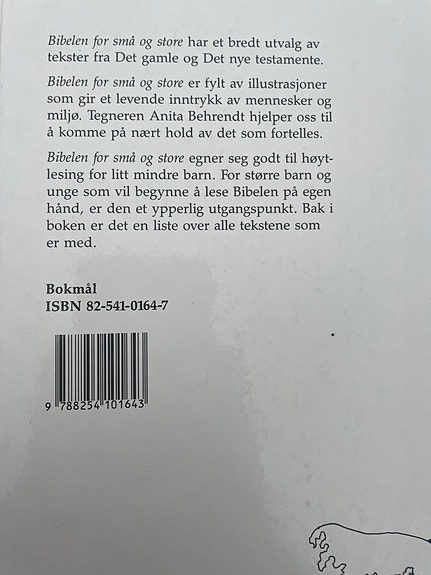 Bibelen for små og store har et bredt utvalg av tekster fra Det gamle og Det nye testamente.

Bibelen for små og store er fylt av illustrasjoner som gir et levende inntrykk av mennesker og miljø. Tegneren Anita Behrendt hjelper oss til å komme på nært hold av det som fortelles.

Bibelen for små og store egner seg godt til høytlesing for litt mindre barn. For større barn og unge som vil begynne å lese Bibelen på egen hånd, er den et ypperlig utgangspunkt. Bak i boken er det en liste over alle tekstene som er med.

Bokmål
ISBN 82-541-0164-7

9 788254 101643